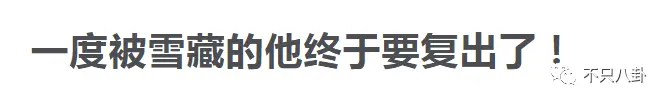 一度被雪藏的他终于要复出了！

不只八卦